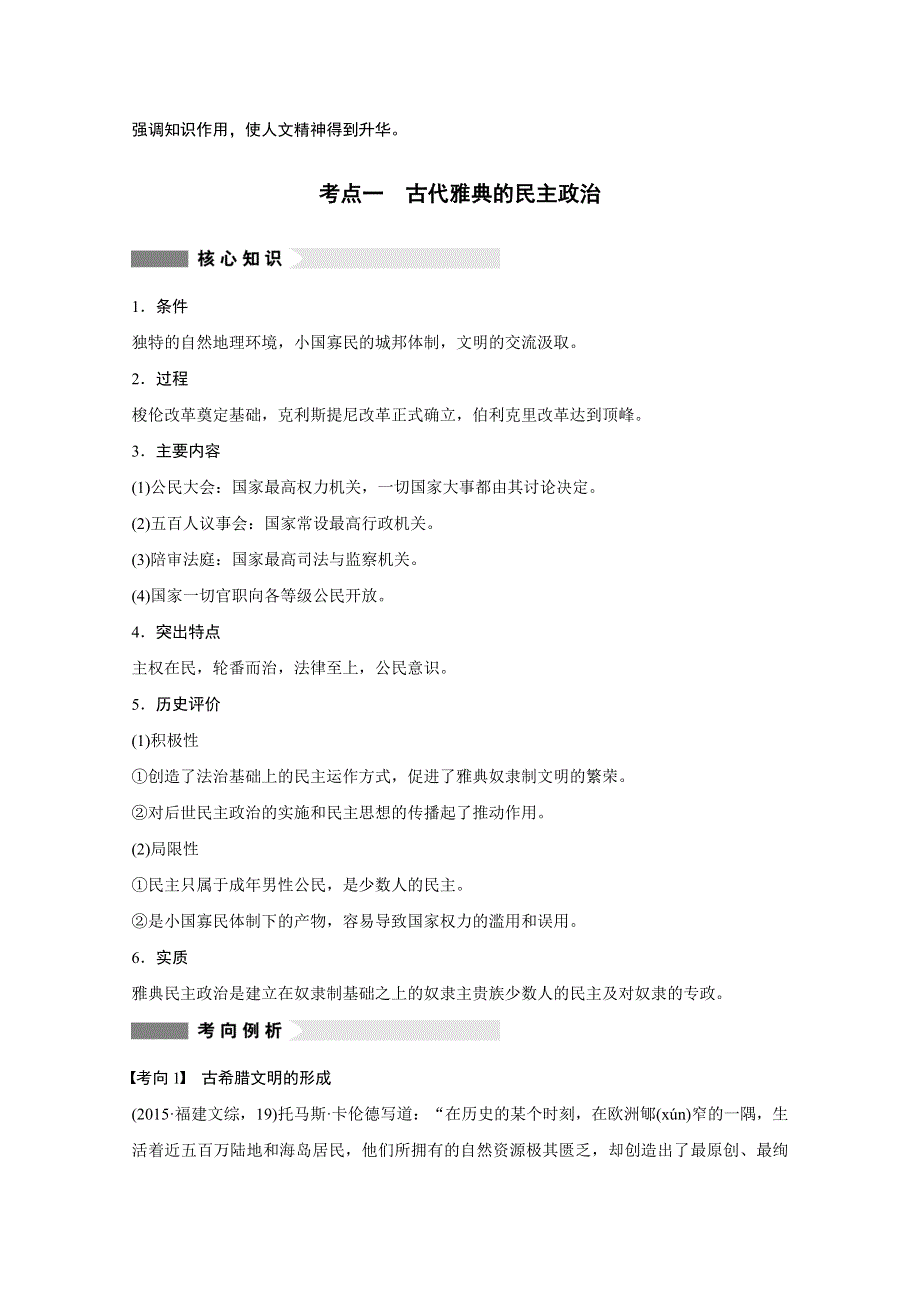 强调知识作用，使人文精神得到升华。

考点一　古代雅典的民主政治

核心知识

1．条件

独特的自然地理环境，小国寡民的城邦体制，文明的交流汲取。

2．过程

梭伦改革奠定基础，克利斯提尼改革正式确立，伯利克里改革达到顶峰。

3．主要内容

(1)公民大会：国家最高权力机关，一切国家大事都由其讨论决定。

(2)五百人议事会：国家常设最高行政机关。

(3)陪审法庭：国家最高司法与监察机关。

(4)国家一切官职向各等级公民开放。

4．突出特点

主权在民，轮番而治，法律至上，公民意识。

5．历史评价

(1)积极性

①创造了法治基础上的民主运作方式，促进了雅典奴隶制文明的繁荣。

②对后世民主政治的实施和民主思想的传播起了推动作用。

(2)局限性

①民主只属于成年男性公民，是少数人的民主。

②是小国寡民体制下的产物，容易导致国家权力的滥用和误用。

6．实质

雅典民主政治是建立在奴隶制基础之上的奴隶主贵族少数人的民主及对奴隶的专政。

考向例析

【考向 1】 古希腊文明的形成

(2015·福建文综，19)托马斯·卡伦德写道：“在历史的某个时刻，在欧洲郇(xún)窄的一隅，生活着近五百万陆地和海岛居民，他们所拥有的自然资源极其匮乏，却创造出了最原创、最绚